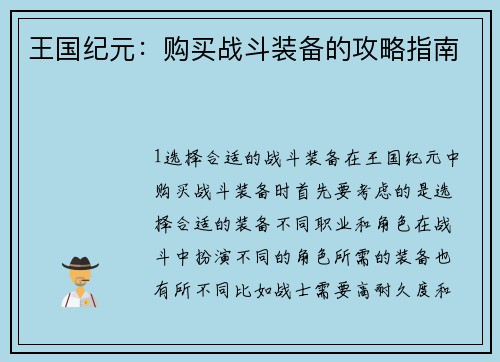 王国纪元：购买战斗装备的攻略指南

1选择合适的战斗装备在王国纪元中购买战斗装备时首先要考虑的是选择合适的装备不同职业和角色在战斗中扮演不同的角色所需的装备也有所不同比如战士需要高耐久度和